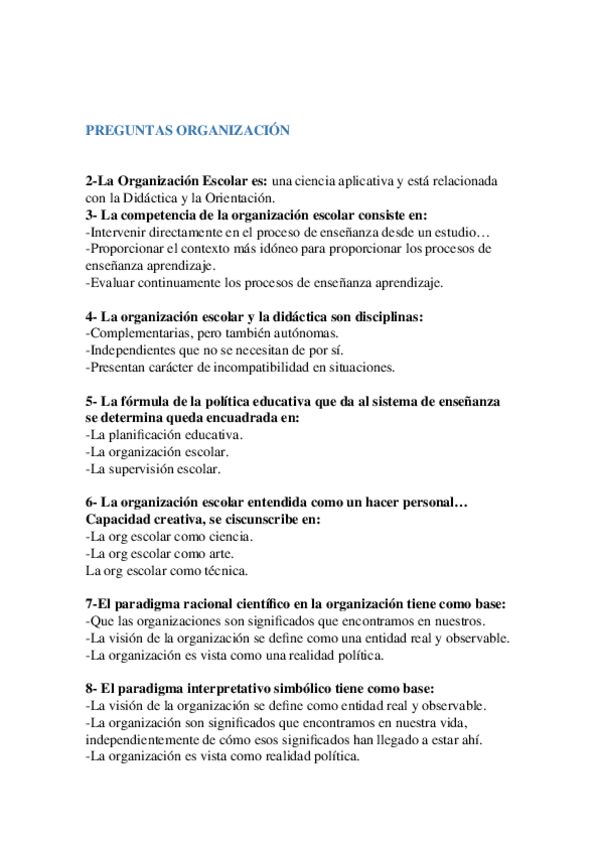 PREGUNTAS ORGANIZACIÓN

2-La Organización Escolar es: una ciencia aplicativa y está relacionada con la Didáctica y la Orientación.
3- La competencia de la organización escolar consiste en:
-Intervenir directamente en el proceso de enseñanza desde un estudio…
-Proporcionar el contexto más idóneo para proporcionar los procesos de enseñanza aprendizaje.
-Evaluar continuamente los procesos de enseñanza aprendizaje.

4- La organización escolar y la didáctica son disciplinas:
-Complementarias, pero también autónomas.
-Independientes que no se necesitan de por sí.
-Presentan carácter de incompatibilidad en situaciones.

5- La fórmula de la política educativa que da al sistema de enseñanza se determina queda encuadrada en:
-La planificación educativa.
-La organización escolar.
-La supervisión escolar.

6- La organización escolar entendida como un hacer personal… Capacidad creativa, se ciscunscribe en:
-La org escolar como ciencia.
-La org escolar como arte.
La org escolar como técnica.

7-El paradigma racional científico en la organización tiene como base:
-Que las organizaciones son significados que encontramos en nuestros.
-La visión de la organización se define como una entidad real y observable.
-La organización es vista como una realidad política.

8- El paradigma interpretativo simbólico tiene como base:
-La visión de la organización se define como entidad real y observable.
-La organización son significados que encontramos en nuestra vida, independientemente de cómo esos significados han llegado a estar ahí.
-La organización es vista como realidad política.